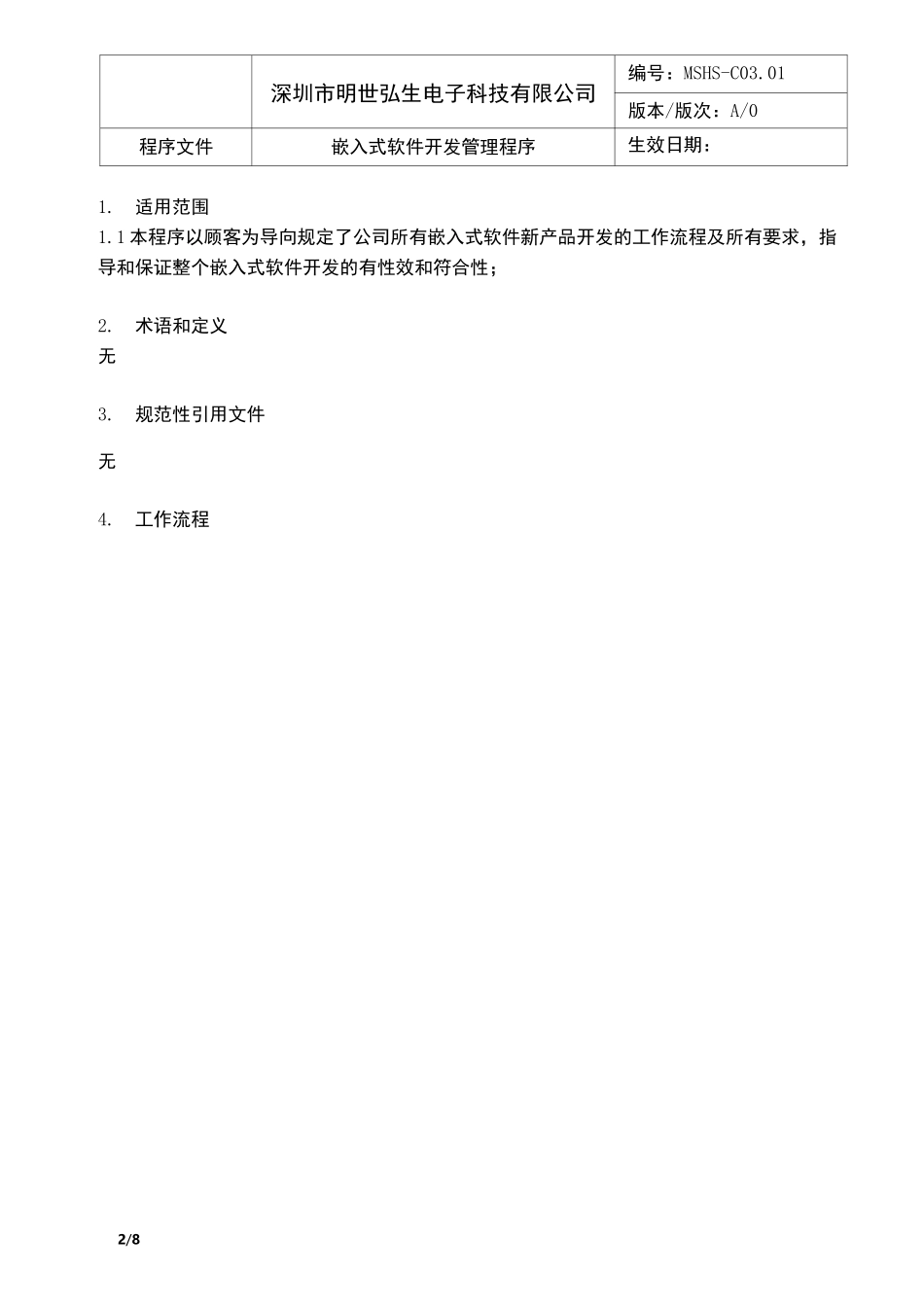 |  | 深圳市明世弘生电子科技有限公司 | 编号：MSHS-C03.01 |
|---|---|---|
|  |  | 版本/版次：A/0 |
| 程序文件 | 嵌入式软件开发管理程序 | 生效日期： |

1. 适用范围

1.1 本程序以顾客为导向规定了公司所有嵌入式软件新产品开发的工作流程及所有要求，指导和保证整个嵌入式软件开发的有性效和符合性；

2. 术语和定义

无

3. 规范性引用文件

无

4. 工作流程

2/8